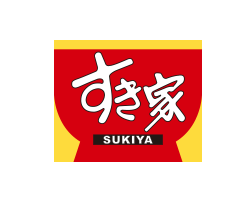 すき家
SUKIYA